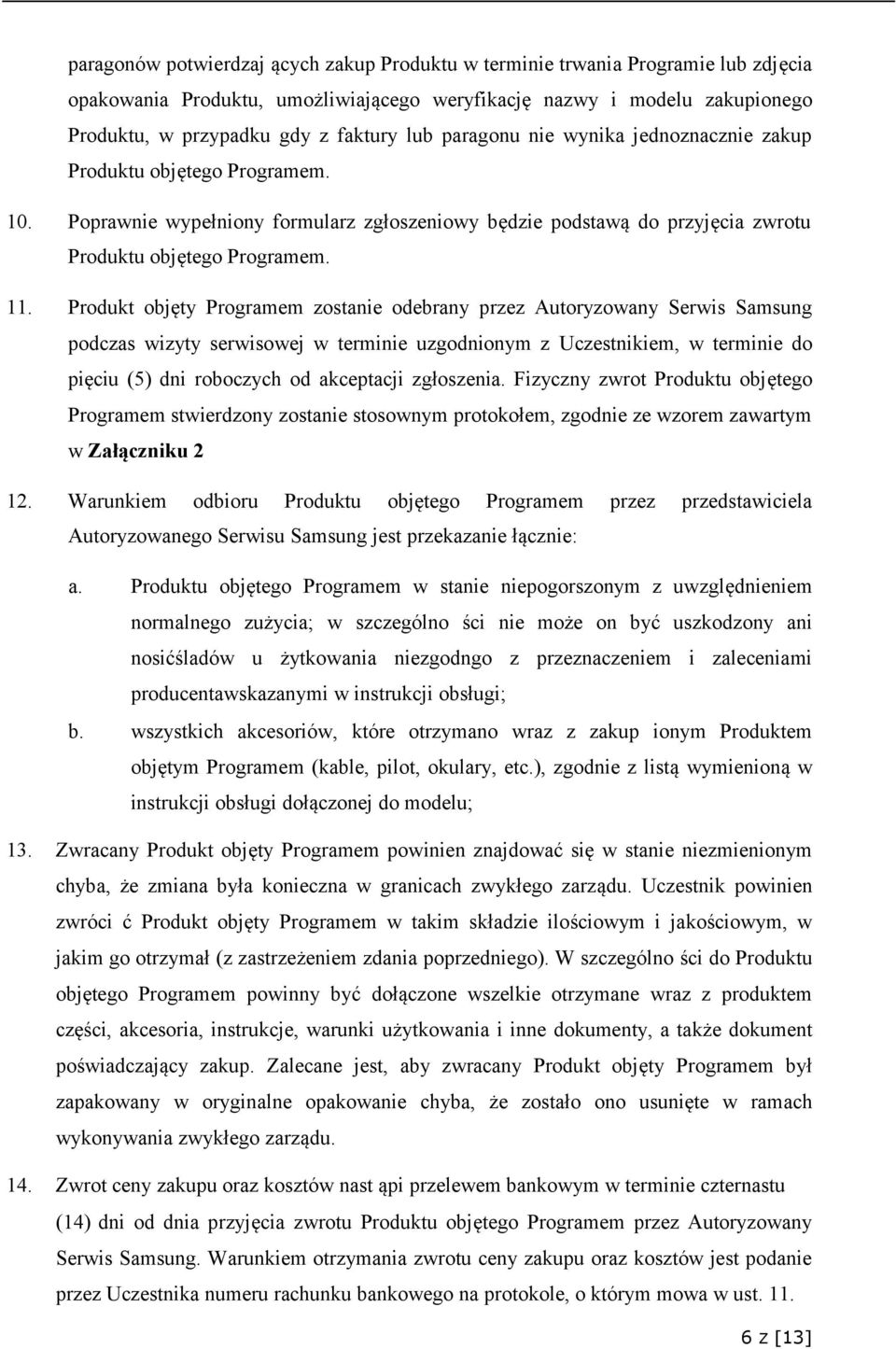 paragonów potwierdzaj ących zakup Produktu w terminie trwania Programie lub zdjęcia opakowania Produktu, umożliwiającego weryfikację nazwy i modelu zakupionego Produktu, w przypadku gdy z faktury lub paragonu nie wynika jednoznacznie zakup Produktu objętego Programem.

10. Poprawnie wypełniony formularz zgłoszeniowy będzie podstawą do przyjęcia zwrotu Produktu objętego Programem.

11. Produkt objęty Programem zostanie odebrany przez Autoryzowany Serwis Samsung podczas wizyty serwisowej w terminie uzgodnionym z Uczestnikiem, w terminie do pięciu (5) dni roboczych od akceptacji zgłoszenia. Fizyczny zwrot Produktu objętego Programem stwierdzony zostanie stosownym protokołem, zgodnie ze wzorem zawartym w Załączniku 2

12. Warunkiem odbioru Produktu objętego Programem przez przedstawiciela Autoryzowanego Serwisu Samsung jest przekazanie łącznie:

a. Produktu objętego Programem w stanie niepogorszonym z uwzględnieniem normalnego zużycia; w szczególno ści nie może on być uszkodzony ani nosićśladów u żytkowania niezgodngo z przeznaczeniem i zaleceniami producentawskazanymi w instrukcji obsługi;

b. wszystkich akcesoriów, które otrzymano wraz z zakup ionym Produktem objętym Programem (kable, pilot, okulary, etc.), zgodnie z listą wymienioną w instrukcji obsługi dołączonej do modelu;

13. Zwracany Produkt objęty Programem powinien znajdować się w stanie niezmienionym chyba, że zmiana była konieczna w granicach zwykłego zarządu. Uczestnik powinien zwróci ć Produkt objęty Programem w takim składzie ilościowym i jakościowym, w jakim go otrzymał (z zastrzeżeniem zdania poprzedniego). W szczególno ści do Produktu objętego Programem powinny być dołączone wszelkie otrzymane wraz z produktem części, akcesoria, instrukcje, warunki użytkowania i inne dokumenty, a także dokument poświadczający zakup. Zalecane jest, aby zwracany Produkt objęty Programem był zapakowany w oryginalne opakowanie chyba, że zostało ono usunięte w ramach wykonywania zwykłego zarządu.

14. Zwrot ceny zakupu oraz kosztów nast ąpi przelewem bankowym w terminie czternastu (14) dni od dnia przyjęcia zwrotu Produktu objętego Programem przez Autoryzowany Serwis Samsung. Warunkiem otrzymania zwrotu ceny zakupu oraz kosztów jest podanie przez Uczestnika numeru rachunku bankowego na protokole, o którym mowa w ust. 11.

6 z [13]